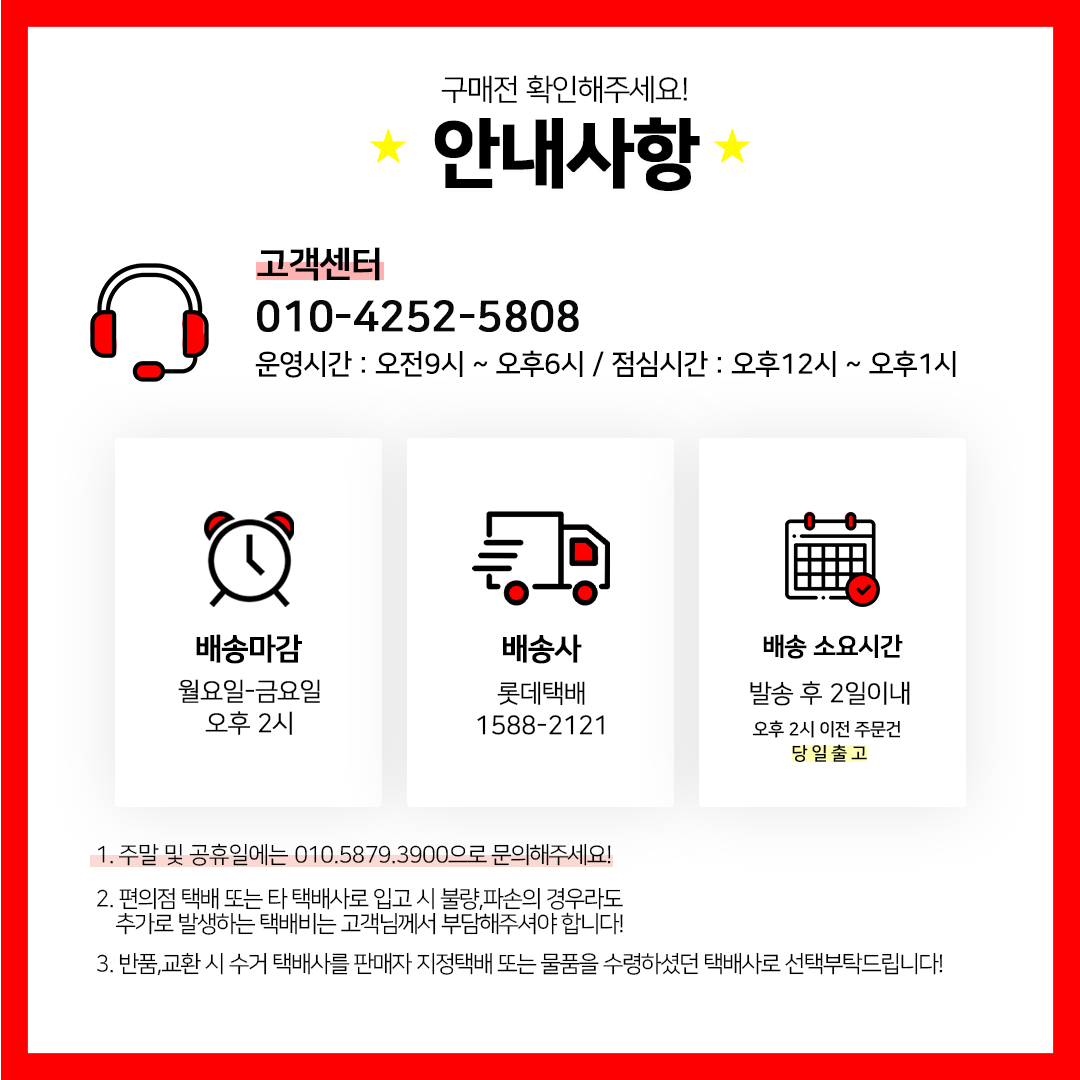 구매전 확인해주세요!

★ 안내사항 ★

고객센터

010-4252-5808

운영시간 : 오전9시 ~ 오후6시 / 점심시간 : 오후12시 ~ 오후1시

배송마감
월요일-금요일
오후 2시

배송사
롯데택배
1588-2121

배송 소요시간
발송 후 2일이내
오후 2시 이전 주문건
당 일 출 고

1. 주말 및 공휴일에는 010.5879.3900으로 문의해주세요!

2. 편의점 택배 또는 타 택배사로 입고 시 불량,파손의 경우라도 추가로 발생하는 택배비는 고객님께서 부담해주셔야 합니다!

3. 반품,교환 시 수거 택배사를 판매자 지정택배 또는 물품을 수령하셨던 택배사로 선택부탁드립니다!